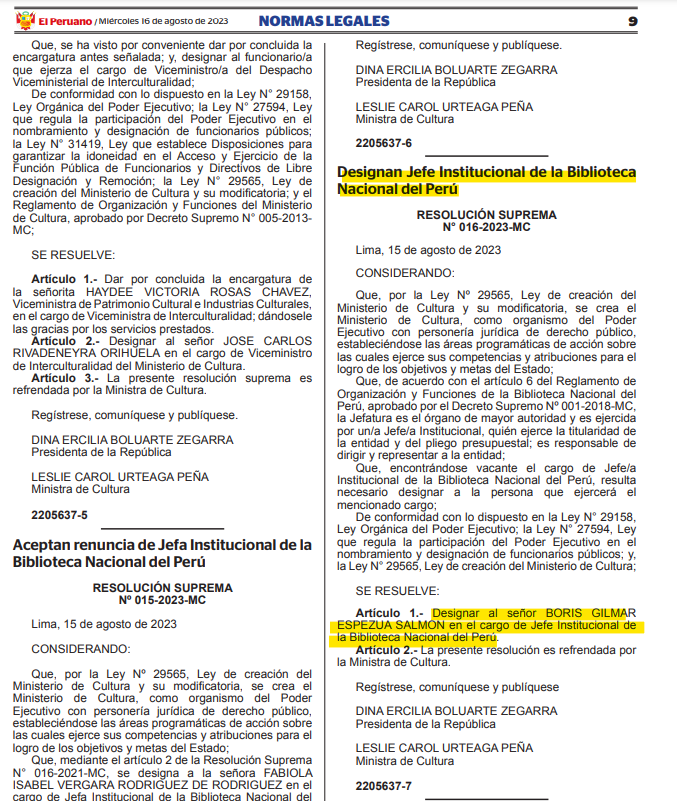 El Peruano / Miércoles 16 de agosto de 2023 NORMAS LEGALES 9

Que, se ha visto por conveniente dar por concluida la encargatura antes señalada; y, designar al funcionario/a que ejerza el cargo de Viceministro/a del Despacho Viceministerial de Interculturalidad;

De conformidad con lo dispuesto en la Ley N° 29158, Ley Orgánica del Poder Ejecutivo; la Ley N° 27594, Ley que regula la participación del Poder Ejecutivo en el nombramiento y designación de funcionarios públicos; la Ley N° 31419, Ley que establece Disposiciones para garantizar la idoneidad en el Acceso y Ejercicio de la Función Pública de Funcionarios y Directivos de Libre Designación y Remoción; la Ley N° 29565, Ley de creación del Ministerio de Cultura y su modificatoria; y el Reglamento de Organización y Funciones del Ministerio de Cultura, aprobado por Decreto Supremo N° 005-2013-MC;

SE RESUELVE:

Artículo 1.- Dar por concluida la encargatura de la señorita HAYDEE VICTORIA ROSAS CHAVEZ, Viceministra de Patrimonio Cultural e Industrias Culturales, en el cargo de Viceministra de Interculturalidad; dándosele las gracias por los servicios prestados.

Artículo 2.- Designar al señor JOSE CARLOS RIVADENEYRA ORIHUELA en el cargo de Viceministro de Interculturalidad del Ministerio de Cultura.

Artículo 3.- La presente resolución suprema es refrendada por la Ministra de Cultura.

Regístrese, comuníquese y publíquese.

DINA ERCILIA BOLUARTE ZEGARRA
Presidenta de la República

LESLIE CAROL URTEAGA PEÑA
Ministra de Cultura

2205637-5

Aceptan renuncia de Jefa Institucional de la Biblioteca Nacional del Perú

RESOLUCIÓN SUPREMA
Nº 015-2023-MC

Lima, 15 de agosto de 2023

CONSIDERANDO:

Que, por la Ley Nº 29565, Ley de creación del Ministerio de Cultura y su modificatoria, se crea el Ministerio de Cultura, como organismo del Poder Ejecutivo con personería jurídica de derecho público, estableciéndose las áreas programáticas de acción sobre las cuales ejerce sus competencias y atribuciones para el logro de los objetivos y metas del Estado;

Que, mediante el artículo 2 de la Resolución Suprema N° 016-2021-MC, se designa a la señora FABIOLA ISABEL VERGARA RODRIGUEZ DE RODRIGUEZ en el cargo de Jefa Institucional de la Biblioteca Nacional del

Regístrese, comuníquese y publíquese.

DINA ERCILIA BOLUARTE ZEGARRA
Presidenta de la República

LESLIE CAROL URTEAGA PEÑA
Ministra de Cultura

2205637-6

Designan Jefe Institucional de la Biblioteca Nacional del Perú

RESOLUCIÓN SUPREMA
N° 016-2023-MC

Lima, 15 de agosto de 2023

CONSIDERANDO:

Que, por la Ley Nº 29565, Ley de creación del Ministerio de Cultura y su modificatoria, se crea el Ministerio de Cultura, como organismo del Poder Ejecutivo con personería jurídica de derecho público, estableciéndose las áreas programáticas de acción sobre las cuales ejerce sus competencias y atribuciones para el logro de los objetivos y metas del Estado;

Que, de acuerdo con el artículo 6 del Reglamento de Organización y Funciones de la Biblioteca Nacional del Perú, aprobado por el Decreto Supremo Nº 001-2018-MC, la Jefatura es el órgano de mayor autoridad y es ejercida por un/a Jefe/a Institucional, quién ejerce la titularidad de la entidad y del pliego presupuestal; es responsable de dirigir y representar a la entidad;

Que, encontrándose vacante el cargo de Jefe/a Institucional de la Biblioteca Nacional del Perú, resulta necesario designar a la persona que ejercerá el mencionado cargo;

De conformidad con lo dispuesto en la Ley N° 29158, Ley Orgánica del Poder Ejecutivo; la Ley N° 27594, Ley que regula la participación del Poder Ejecutivo en el nombramiento y designación de funcionarios públicos; y, la Ley N° 29565, Ley de creación del Ministerio de Cultura;

SE RESUELVE:

Artículo 1.- Designar al señor BORIS GILMAR ESPEZUA SALMON en el cargo de Jefe Institucional de la Biblioteca Nacional del Perú.

Artículo 2.- La presente resolución es refrendada por la Ministra de Cultura.

Regístrese, comuníquese y publíquese

DINA ERCILIA BOLUARTE ZEGARRA
Presidenta de la República

LESLIE CAROL URTEAGA PEÑA
Ministra de Cultura

2205637-7